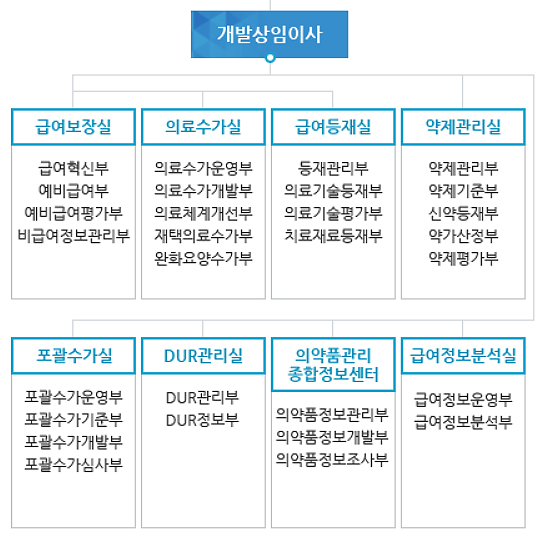 개발상임이사

급여보장실

급여혁신부
예비급여부
예비급여평가부
비급여정보관리부

의료수가실

의료수가운영부
의료수가개발부
의료체계개선부
재택의료수가부
완화요양수가부

급여등재실

등재관리부
의료기술등재부
의료기술평가부
치료재료등재부

약제관리실

약제관리부
약제기준부
신약등재부
약가산정부
약제평가부

포괄수가실

포괄수가운영부
포괄수가기준부
포괄수가개발부
포괄수가심사부

DUR관리실

DUR관리부
DUR정보부

의약품관리 종합정보센터

의약품정보관리부
의약품정보개발부
의약품정보조사부

급여정보분석실

급여정보운영부
급여정보분석부